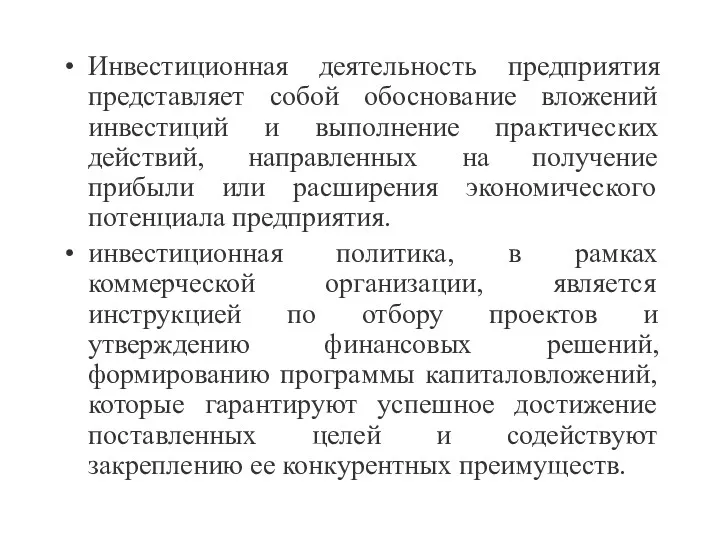 • Инвестиционная деятельность предприятия представляет собой обоснование вложений инвестиций и выполнение практических действий, направленных на получение прибыли или расширения экономического потенциала предприятия.

• инвестиционная политика, в рамках коммерческой организации, является инструкцией по отбору проектов и утверждению финансовых решений, формированию программы капиталовложений, которые гарантируют успешное достижение поставленных целей и содействуют закреплению ее конкурентных преимуществ.